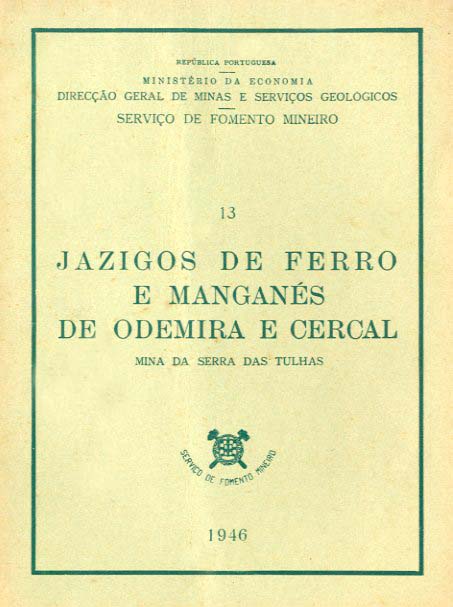 REPÚBLICA PORTUGUESA

MINISTÉRIO DA ECONOMIA
DIRECÇÃO GERAL DE MINAS E SERVIÇOS GEOLÓGICOS

SERVIÇO DE FOMENTO MINEIRO

13

JAZIGOS DE FERRO E MANGANÉS DE ODEMIRA E CERCAL

MINA DA SERRA DAS TULHAS

SERVIÇO DE FOMENTO MINEIRO

1946